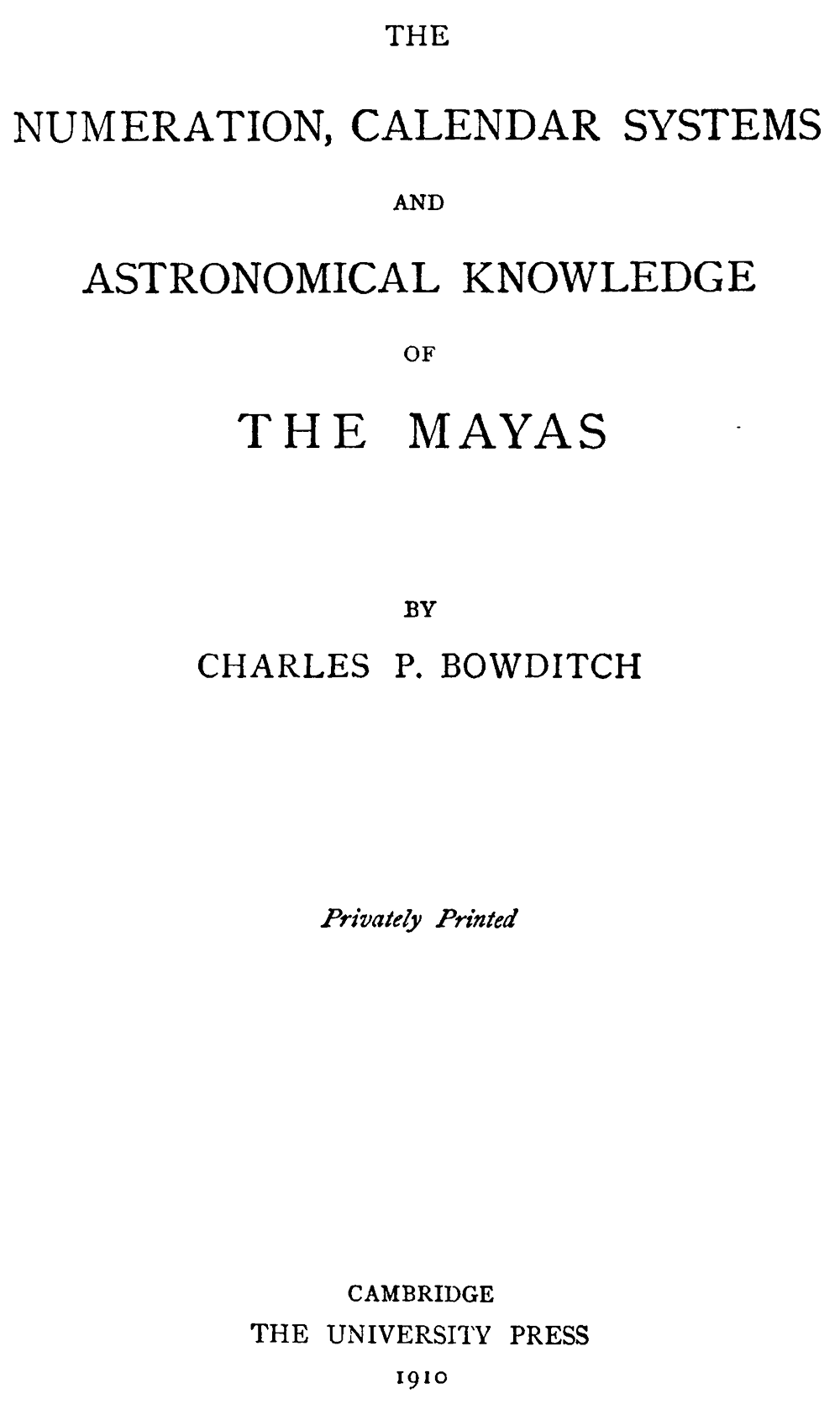 THE

NUMERATION, CALENDAR SYSTEMS

AND

ASTRONOMICAL KNOWLEDGE

OF

THE MAYAS

BY

CHARLES P. BOWDITCH

Privately Printed

CAMBRIDGE
THE UNIVERSITY PRESS
1910